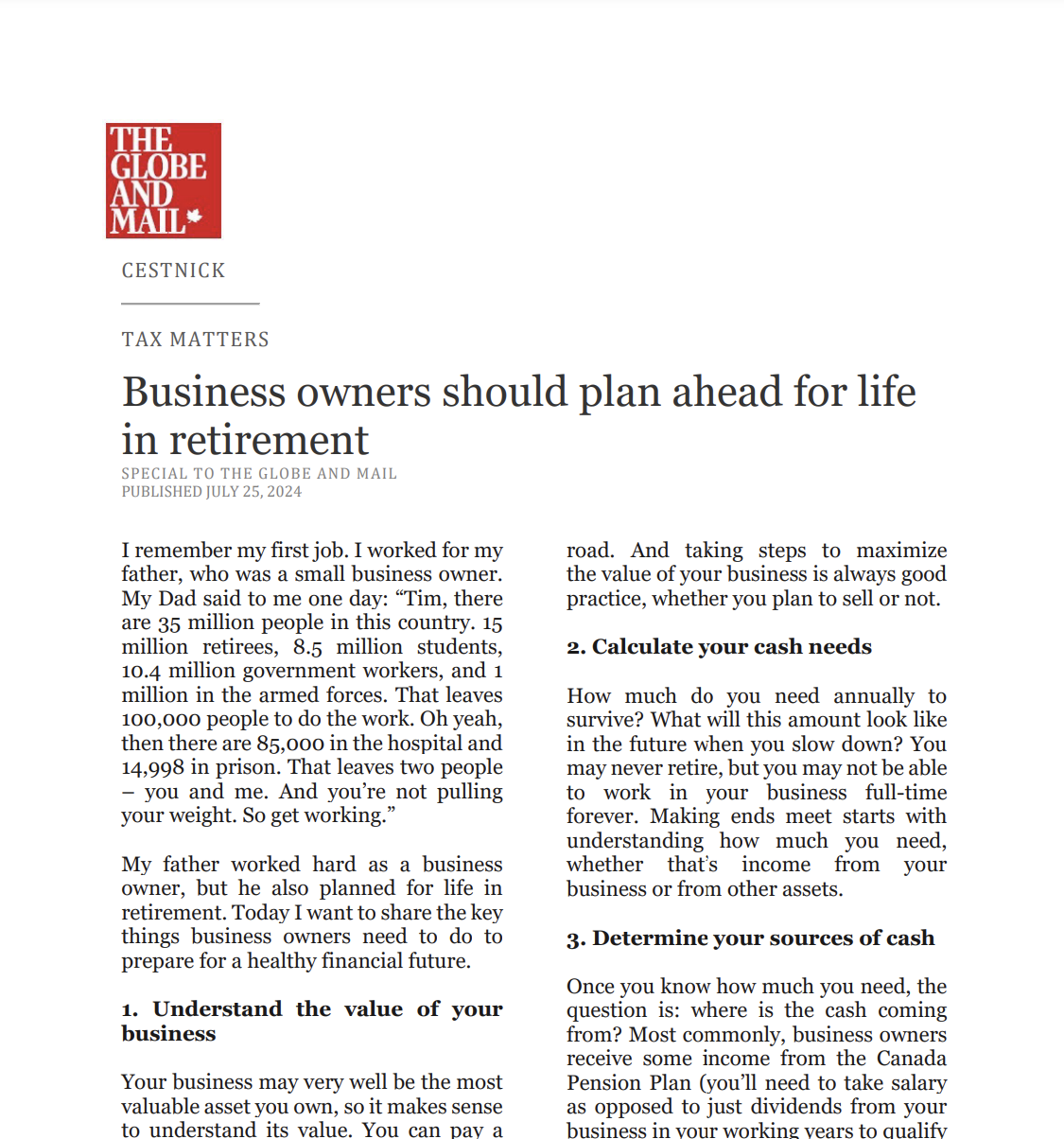 THE GLOBE AND MAIL

CESTNICK

TAX MATTERS

Business owners should plan ahead for life in retirement

SPECIAL TO THE GLOBE AND MAIL
PUBLISHED JULY 25, 2024

I remember my first job. I worked for my father, who was a small business owner. My Dad said to me one day: “Tim, there are 35 million people in this country. 15 million retirees, 8.5 million students, 10.4 million government workers, and 1 million in the armed forces. That leaves 100,000 people to do the work. Oh yeah, then there are 85,000 in the hospital and 14,998 in prison. That leaves two people – you and me. And you’re not pulling your weight. So get working.”

My father worked hard as a business owner, but he also planned for life in retirement. Today I want to share the key things business owners need to do to prepare for a healthy financial future.

1. Understand the value of your business

Your business may very well be the most valuable asset you own, so it makes sense to understand its value. You can pay a

road. And taking steps to maximize the value of your business is always good practice, whether you plan to sell or not.

2. Calculate your cash needs

How much do you need annually to survive? What will this amount look like in the future when you slow down? You may never retire, but you may not be able to work in your business full-time forever. Making ends meet starts with understanding how much you need, whether that’s income from your business or from other assets.

3. Determine your sources of cash

Once you know how much you need, the question is: where is the cash coming from? Most commonly, business owners receive some income from the Canada Pension Plan (you’ll need to take salary as opposed to just dividends from your business in your working years to qualify